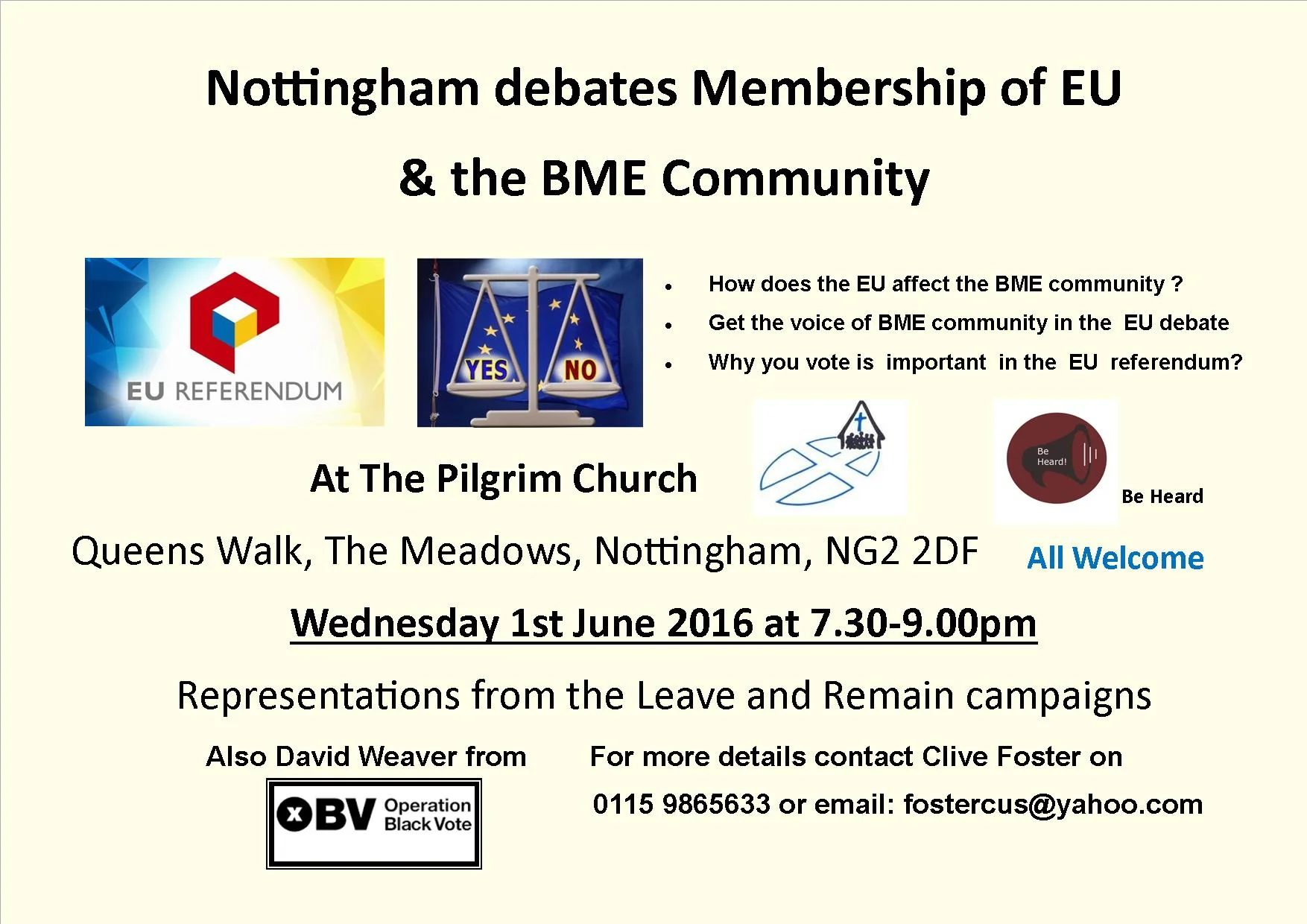 Nottingham debates Membership of EU

& the BME Community

EU REFERENDUM

YES NO

• How does the EU affect the BME community ?
• Get the voice of BME community in the EU debate
• Why you vote is important in the EU referendum?

At The Pilgrim Church

Be Heard!

Be Heard

Queens Walk, The Meadows, Nottingham, NG2 2DF

All Welcome

Wednesday 1st June 2016 at 7.30-9.00pm

Representations from the Leave and Remain campaigns

Also David Weaver from

OBV Operation Black Vote

For more details contact Clive Foster on

0115 9865633 or email: fostercus@yahoo.com